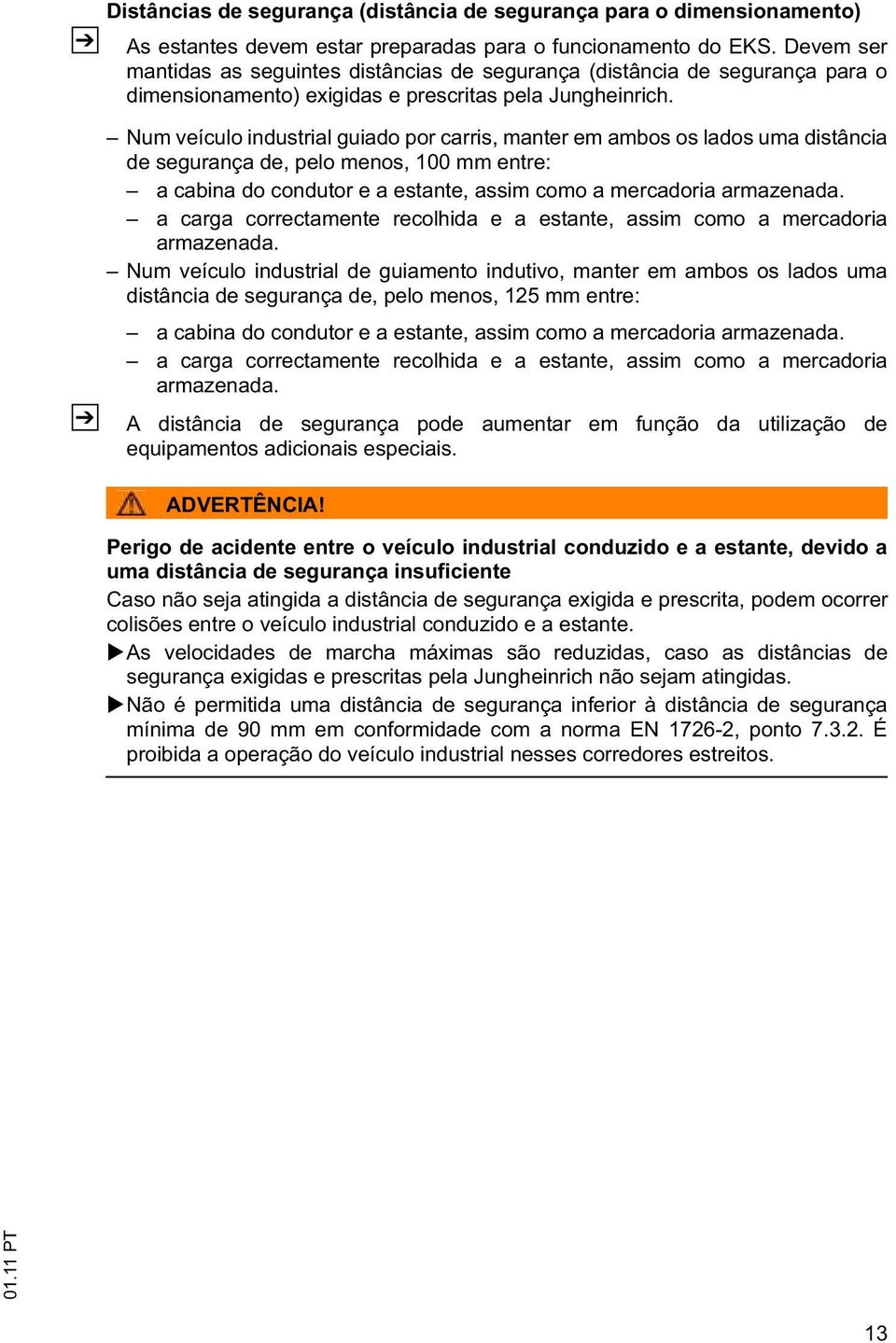 Distâncias de segurança (distância de segurança para o dimensionamento)

As estantes devem estar preparadas para o funcionamento do EKS. Devem ser mantidas as seguintes distâncias de segurança (distância de segurança para o dimensionamento) exigidas e prescritas pela Jungheinrich.

– Num veículo industrial guiado por carris, manter em ambos os lados uma distância de segurança de, pelo menos, 100 mm entre:
– a cabina do condutor e a estante, assim como a mercadoria armazenada.
– a carga correctamente recolhida e a estante, assim como a mercadoria armazenada.
– Num veículo industrial de guiamento indutivo, manter em ambos os lados uma distância de segurança de, pelo menos, 125 mm entre:
– a cabina do condutor e a estante, assim como a mercadoria armazenada.
– a carga correctamente recolhida e a estante, assim como a mercadoria armazenada.

A distância de segurança pode aumentar em função da utilização de equipamentos adicionais especiais.

ADVERTÊNCIA!

Perigo de acidente entre o veículo industrial conduzido e a estante, devido a uma distância de segurança insuficiente
Caso não seja atingida a distância de segurança exigida e prescrita, podem ocorrer colisões entre o veículo industrial conduzido e a estante.
▶As velocidades de marcha máximas são reduzidas, caso as distâncias de segurança exigidas e prescritas pela Jungheinrich não sejam atingidas.
▶Não é permitida uma distância de segurança inferior à distância de segurança mínima de 90 mm em conformidade com a norma EN 1726-2, ponto 7.3.2. É proibida a operação do veículo industrial nesses corredores estreitos.

01.11 PT

13